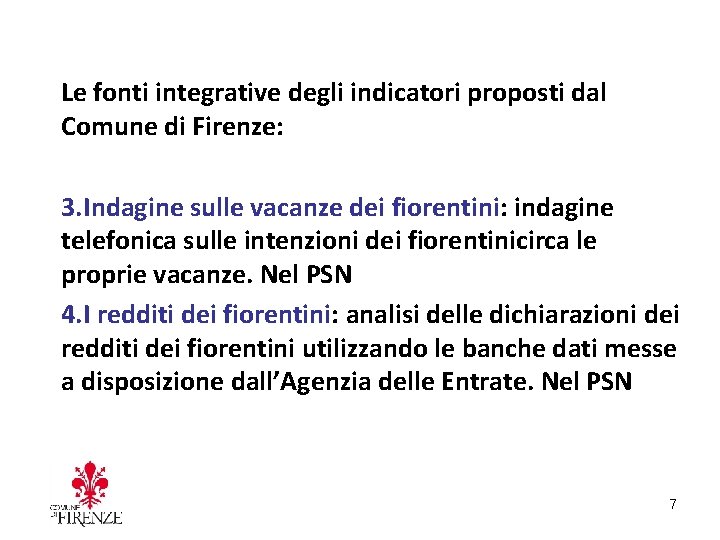 Le fonti integrative degli indicatori proposti dal Comune di Firenze:

3.Indagine sulle vacanze dei fiorentini: indagine telefonica sulle intenzioni dei fiorentinicirca le proprie vacanze. Nel PSN

4.I redditi dei fiorentini: analisi delle dichiarazioni dei redditi dei fiorentini utilizzando le banche dati messe a disposizione dall'Agenzia delle Entrate. Nel PSN

COMUNE DI FIRENZE

7